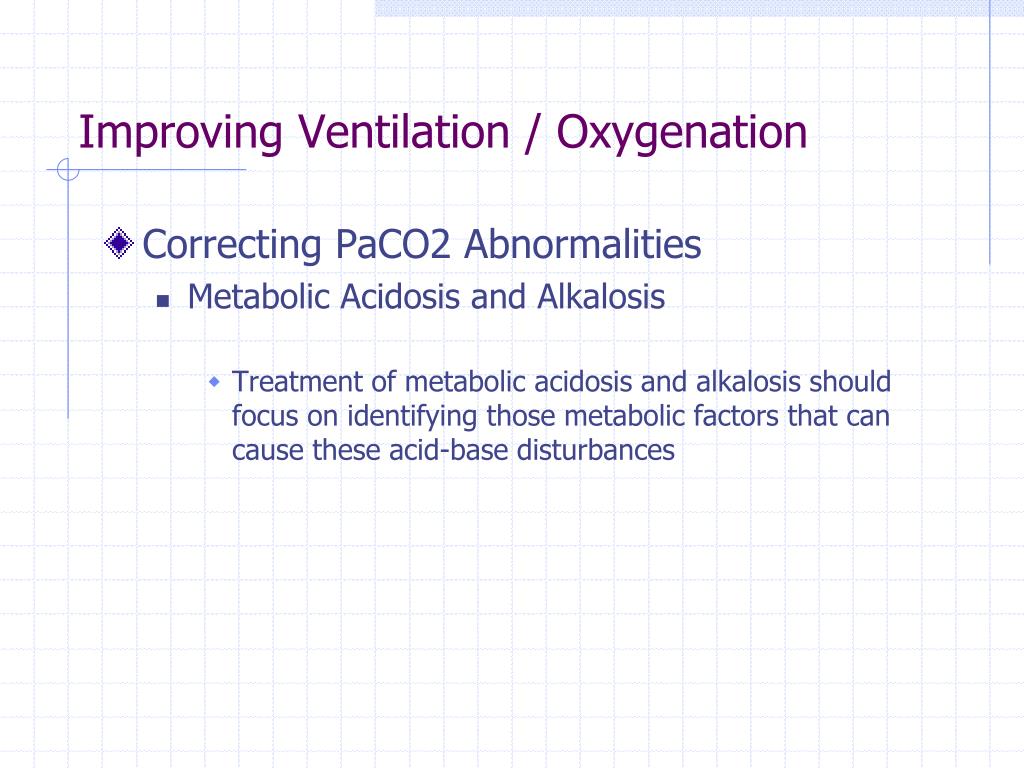 Improving Ventilation / Oxygenation

Correcting PaCO2 Abnormalities

Metabolic Acidosis and Alkalosis

Treatment of metabolic acidosis and alkalosis should focus on identifying those metabolic factors that can cause these acid-base disturbances